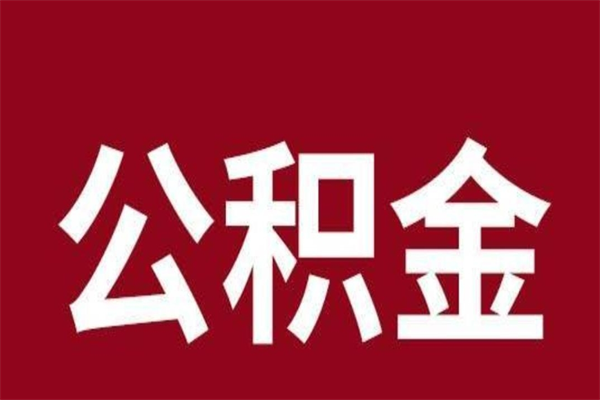 公积金